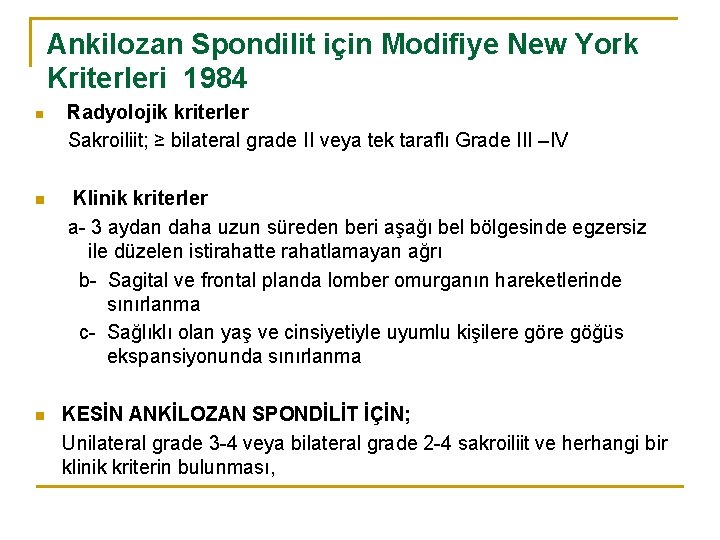 Ankilozan Spondilit için Modifiye New York Kriterleri 1984

Radyolojik kriterler
Sakroiliit; ≥ bilateral grade II veya tek taraflı Grade III –IV

Klinik kriterler
a- 3 aydan daha uzun süreden beri aşağı bel bölgesinde egzersiz ile düzelen istirahatte rahatlamayan ağrı
b- Sagital ve frontal planda lomber omurganın hareketlerinde sınırlanma
c- Sağlıklı olan yaş ve cinsiyetiyle uyumlu kişilere göre göğüs ekspansiyonunda sınırlanma

KESİN ANKİLOZAN SPONDİLİT İÇİN;
Unilateral grade 3-4 veya bilateral grade 2-4 sakroiliit ve herhangi bir klinik kriterin bulunması,